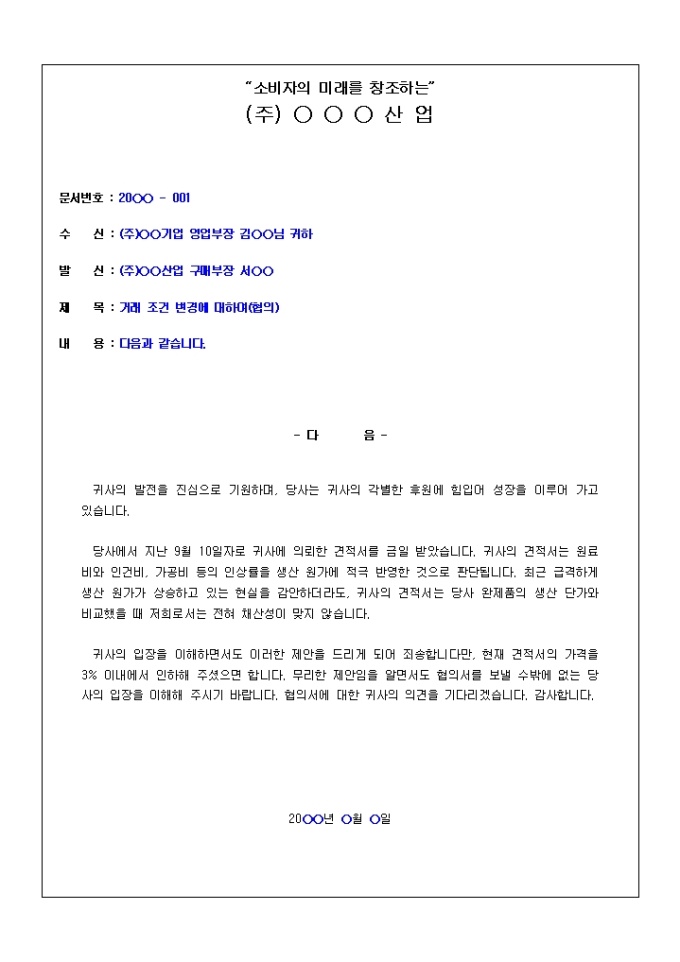 "소비자의 미래를 창조하는"
(주) ○ ○ ○ 산 업

문서번호 : 20○○ - 001

수 신 : (주)○○기업 영업부장 김○○님 귀하

발 신 : (주)○○산업 구매부장 서○○

제 목 : 거래 조건 변경에 대하여(협의)

내 용 : 다음과 같습니다.

- 다 음 -

귀사의 발전을 진심으로 기원하며, 당사는 귀사의 각별한 후원에 힘입어 성장을 이루어 가고 있습니다.

당사에서 지난 9월 10일자로 귀사에 의뢰한 견적서를 금일 받았습니다. 귀사의 견적서는 원료비와 인건비, 가공비 등의 인상률을 생산 원가에 적극 반영한 것으로 판단됩니다. 최근 급격하게 생산 원가가 상승하고 있는 현실을 감안하더라도, 귀사의 견적서는 당사 완제품의 생산 단가와 비교했을 때 저희로서는 전혀 채산성이 맞지 않습니다.

귀사의 입장을 이해하면서도 이러한 제안을 드리게 되어 죄송합니다만, 현재 견적서의 가격을 3% 이내에서 인하해 주셨으면 합니다. 무리한 제안임을 알면서도 협의서를 보낼 수밖에 없는 당사의 입장을 이해해 주시기 바랍니다. 협의서에 대한 귀사의 의견을 기다리겠습니다. 감사합니다.

20○○년 ○월 ○일